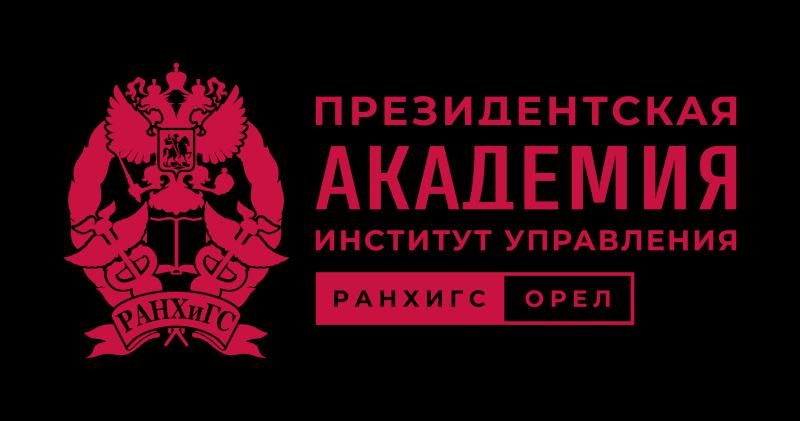 РАНХиГС

ПРЕЗИДЕНТСКАЯ
АКАДЕМИЯ
ИНСТИТУТ УПРАВЛЕНИЯ

РАНХИГС ОРЕЛ